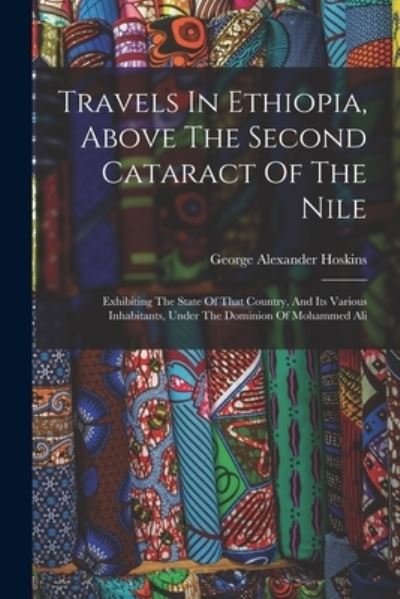 Travels In Ethiopia, Above The Second Cataract Of The Nile

George Alexander Hoskins

Exhibiting The State Of That Country, And Its Various Inhabitants, Under The Dominion Of Mohammed Ali